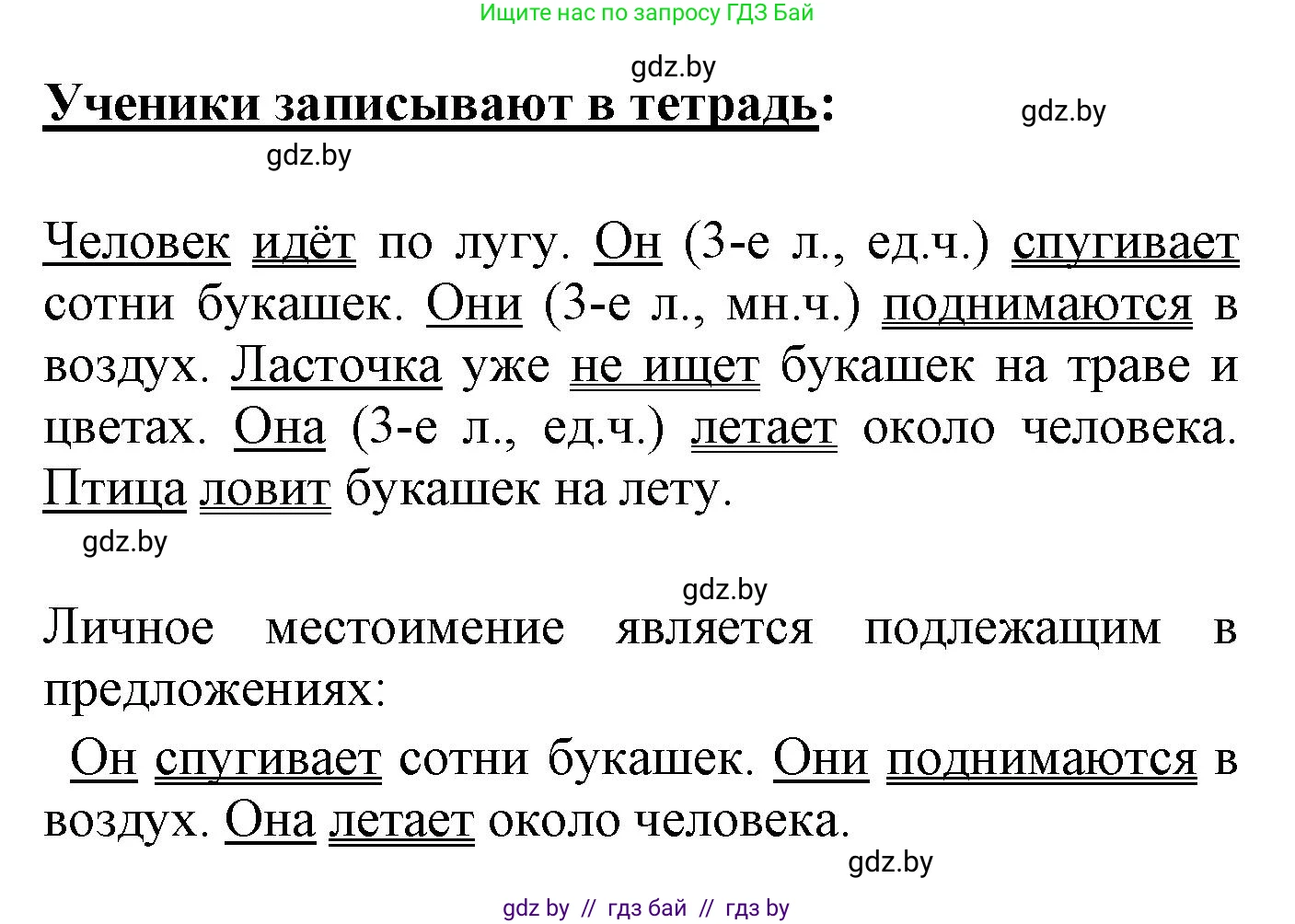 Ищите нас по запросу ГДЗ Бай

gdz.by

Ученики записывают в тетрадь:

gdz.by

gdz.by

Человек идёт по лугу. Он (3-е л., ед.ч.) спугивает сотни букашек. Они (3-е л., мн.ч.) поднимаются в воздух. Ласточка уже не ищет букашек на траве и цветах. Она (3-е л., ед.ч.) летает около человека. Птица ловит букашек на лету.

gdz.by

gdz.by

Личное местоимение является подлежащим в предложениях:

Он спугивает сотни букашек. Они поднимаются в воздух. Она летает около человека.

gdz.by

gdz by // гдз бай // гдз by